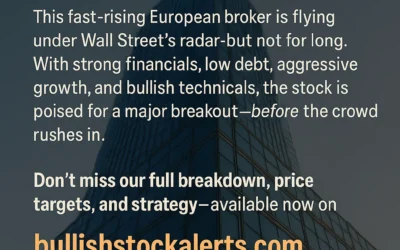 This fast-rising European broker is flying under Wall Street's radar-but not for long. With strong financials, low debt, aggressive growth, and bullish technicals, the stock is poised for a major breakout—before the crowd rushes in.

Don't miss our full breakdown, price targets, and strategy—available now on

bullishstockalerts.com